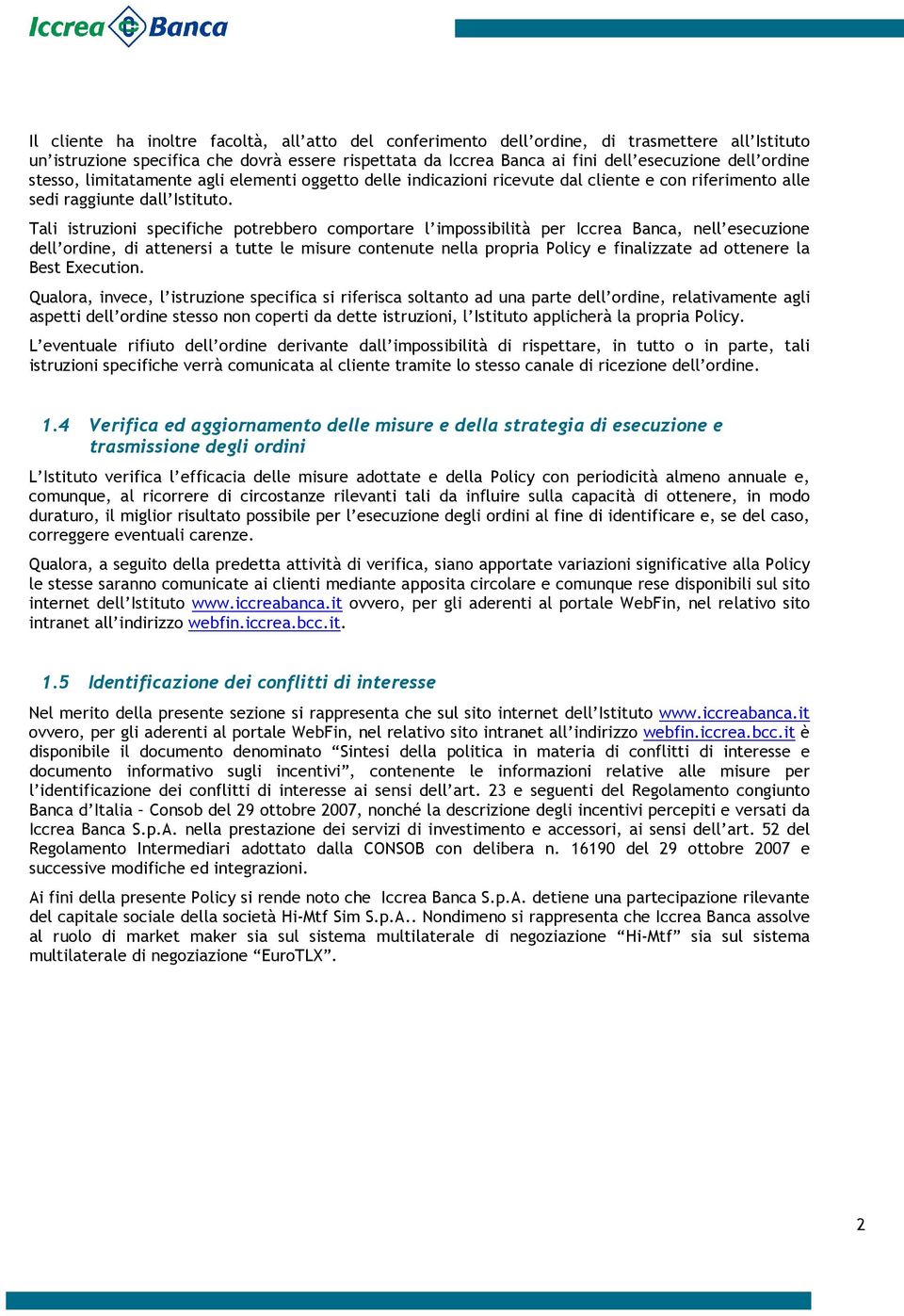 Iccrea Banca

Il cliente ha inoltre facoltà, all'atto del conferimento dell'ordine, di trasmettere all'Istituto un'istruzione specifica che dovrà essere rispettata da Iccrea Banca ai fini dell'esecuzione dell'ordine stesso, limitatamente agli elementi oggetto delle indicazioni ricevute dal cliente e con riferimento alle sedi raggiunte dall'Istituto.

Tali istruzioni specifiche potrebbero comportare l'impossibilità per Iccrea Banca, nell'esecuzione dell'ordine, di attenersi a tutte le misure contenute nella propria Policy e finalizzate ad ottenere la Best Execution.

Qualora, invece, l'istruzione specifica si riferisca soltanto ad una parte dell'ordine, relativamente agli aspetti dell'ordine stesso non coperti da dette istruzioni, l'Istituto applicherà la propria Policy.

L'eventuale rifiuto dell'ordine derivante dall'impossibilità di rispettare, in tutto o in parte, tali istruzioni specifiche verrà comunicata al cliente tramite lo stesso canale di ricezione dell'ordine.

1.4 Verifica ed aggiornamento delle misure e della strategia di esecuzione e trasmissione degli ordini

L'Istituto verifica l'efficacia delle misure adottate e della Policy con periodicità almeno annuale e, comunque, al ricorrere di circostanze rilevanti tali da influire sulla capacità di ottenere, in modo duraturo, il miglior risultato possibile per l'esecuzione degli ordini al fine di identificare e, se del caso, correggere eventuali carenze.

Qualora, a seguito della predetta attività di verifica, siano apportate variazioni significative alla Policy le stesse saranno comunicate ai clienti mediante apposita circolare e comunque rese disponibili sul sito internet dell'Istituto www.iccreabanca.it ovvero, per gli aderenti al portale WebFin, nel relativo sito intranet all'indirizzo webfin.iccrea.bcc.it.

1.5 Identificazione dei conflitti di interesse

Nel merito della presente sezione si rappresenta che sul sito internet dell'Istituto www.iccreabanca.it ovvero, per gli aderenti al portale WebFin, nel relativo sito intranet all'indirizzo webfin.iccrea.bcc.it è disponibile il documento denominato "Sintesi della politica in materia di conflitti di interesse e documento informativo sugli incentivi", contenente le informazioni relative alle misure per l'identificazione dei conflitti di interesse ai sensi dell'art. 23 e seguenti del Regolamento congiunto Banca d'Italia – Consob del 29 ottobre 2007, nonché la descrizione degli incentivi percepiti e versati da Iccrea Banca S.p.A. nella prestazione dei servizi di investimento e accessori, ai sensi dell'art. 52 del Regolamento Intermediari adottato dalla CONSOB con delibera n. 16190 del 29 ottobre 2007 e successive modifiche ed integrazioni.

Ai fini della presente Policy si rende noto che Iccrea Banca S.p.A. detiene una partecipazione rilevante del capitale sociale della società Hi-Mtf Sim S.p.A.. Nondimeno si rappresenta che Iccrea Banca assolve al ruolo di market maker sia sul sistema multilaterale di negoziazione "Hi-Mtf" sia sul sistema multilaterale di negoziazione "EuroTLX".

2